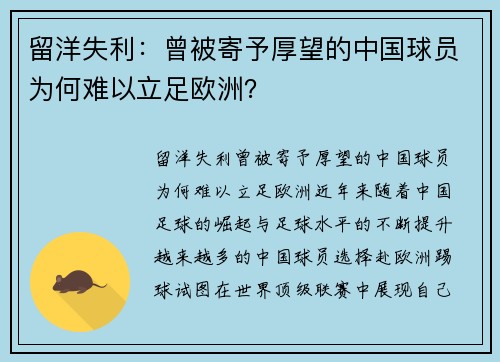 留洋失利：曾被寄予厚望的中国球员为何难以立足欧洲?

留洋失利曾被寄予厚望的中国球员为何难以立足欧洲近年来随着中国足球的崛起与足球水平的不断提升越来越多的中国球员选择赴欧洲踢球试图在世界顶级联赛中展现自己